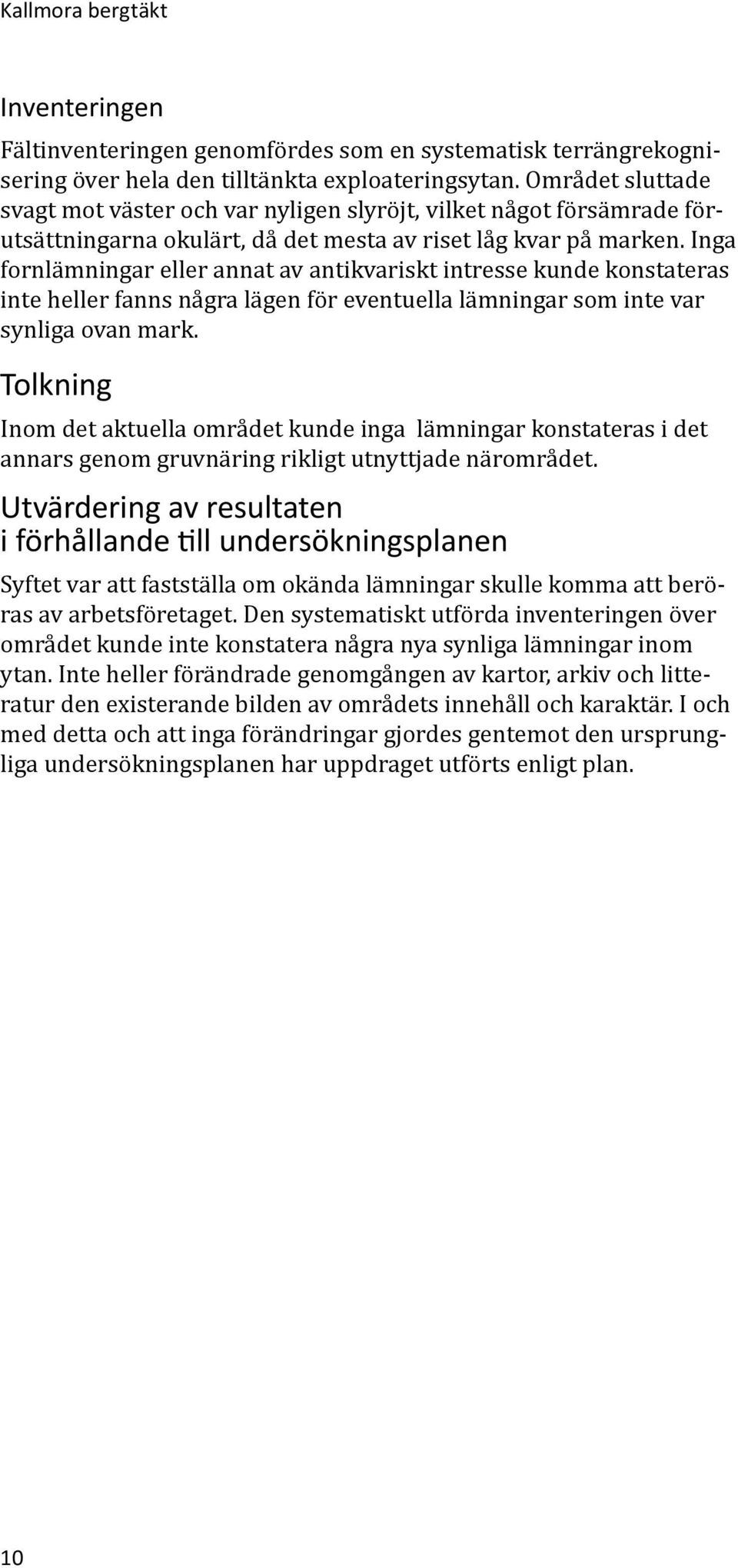 Kallmora bergtäkt

Inventeringen

Fältinventeringen genomfördes som en systematisk terrängrekognisering över hela den tilltänkta exploateringsytan. Området sluttade svagt mot väster och var nyligen slyröjt, vilket något försämrade förutsättningarna okulärt, då det mesta av riset låg kvar på marken. Inga fornlämningar eller annat av antikvariskt intresse kunde konstateras inte heller fanns några lägen för eventuella lämningar som inte var synliga ovan mark.

Tolkning

Inom det aktuella området kunde inga lämningar konstateras i det annars genom gruvnäring rikligt utnyttjade närområdet.

Utvärdering av resultaten i förhållande till undersökningsplanen

Syftet var att fastställa om okända lämningar skulle komma att beröras av arbetsföretaget. Den systematiskt utförda inventeringen över området kunde inte konstatera några nya synliga lämningar inom ytan. Inte heller förändrade genomgången av kartor, arkiv och litteratur den existerande bilden av områdets innehåll och karaktär. I och med detta och att inga förändringar gjordes gentemot den ursprungliga undersökningsplanen har uppdraget utförts enligt plan.

10